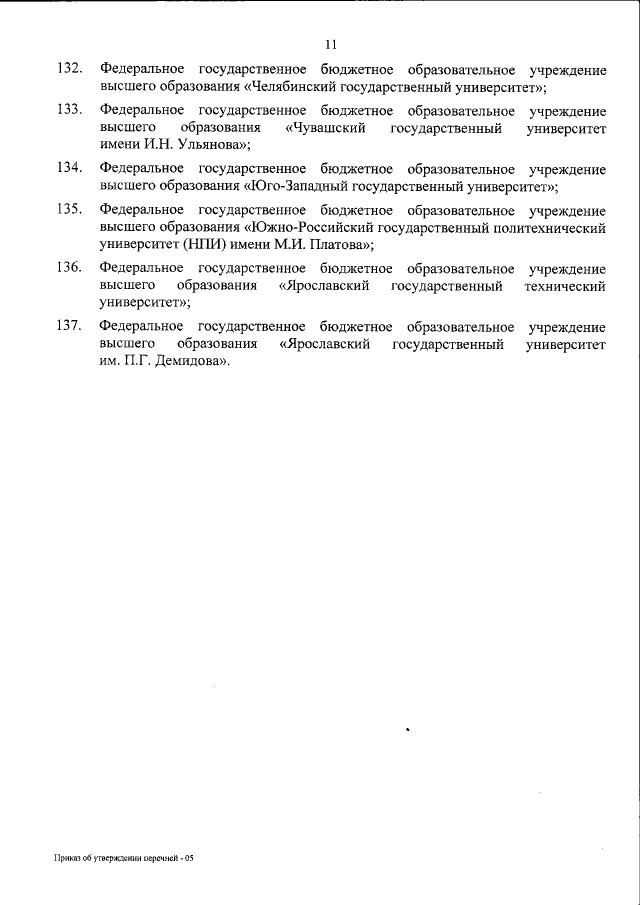 11

132. Федеральное государственное бюджетное образовательное учреждение высшего образования «Челябинский государственный университет»;

133. Федеральное государственное бюджетное образовательное учреждение высшего образования «Чувашский государственный университет имени И.Н. Ульянова»;

134. Федеральное государственное бюджетное образовательное учреждение высшего образования «Юго-Западный государственный университет»;

135. Федеральное государственное бюджетное образовательное учреждение высшего образования «Южно-Российский государственный политехнический университет (НПИ) имени М.И. Платова»;

136. Федеральное государственное бюджетное образовательное учреждение высшего образования «Ярославский государственный технический университет»;

137. Федеральное государственное бюджетное образовательное учреждение высшего образования «Ярославский государственный университет им. П.Г. Демидова».

Приказ об утверждении перечней - 05